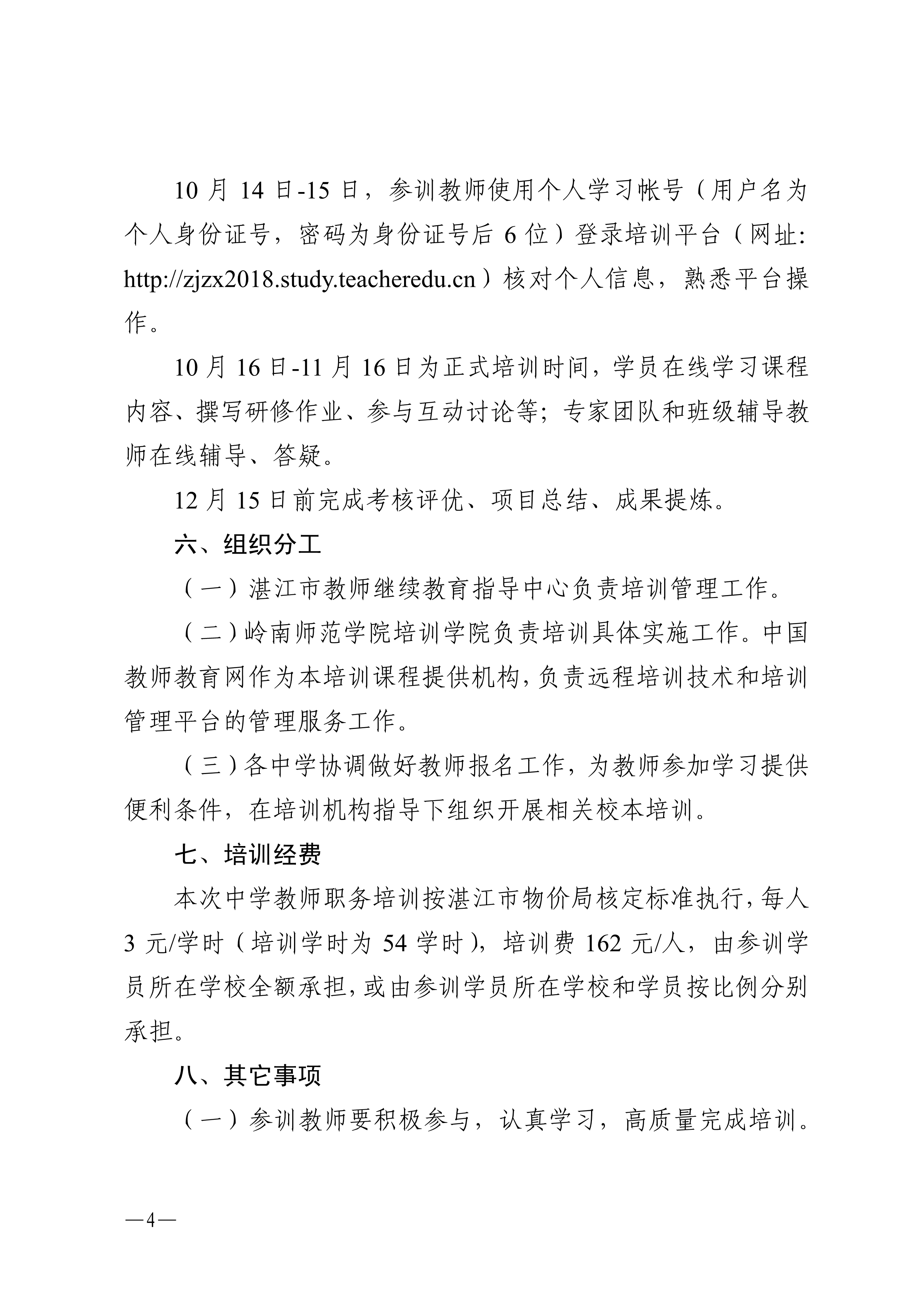 10 月 14 日-15 日，参训教师使用个人学习帐号（用户名为个人身份证号，密码为身份证号后 6 位）登录培训平台（网址: http://zjzx2018.study.teacheredu.cn）核对个人信息，熟悉平台操作。

10 月 16 日-11 月 16 日为正式培训时间，学员在线学习课程内容、撰写研修作业、参与互动讨论等；专家团队和班级辅导教师在线辅导、答疑。

12 月 15 日前完成考核评优、项目总结、成果提炼。

六、组织分工

（一）湛江市教师继续教育指导中心负责培训管理工作。

（二）岭南师范学院培训学院负责培训具体实施工作。中国教师教育网作为本培训课程提供机构，负责远程培训技术和培训管理平台的管理服务工作。

（三）各中学协调做好教师报名工作，为教师参加学习提供便利条件，在培训机构指导下组织开展相关校本培训。

七、培训经费

本次中学教师职务培训按湛江市物价局核定标准执行，每人 3 元/学时（培训学时为 54 学时），培训费 162 元/人，由参训学员所在学校全额承担，或由参训学员所在学校和学员按比例分别承担。

八、其它事项

（一）参训教师要积极参与，认真学习，高质量完成培训。

—4—